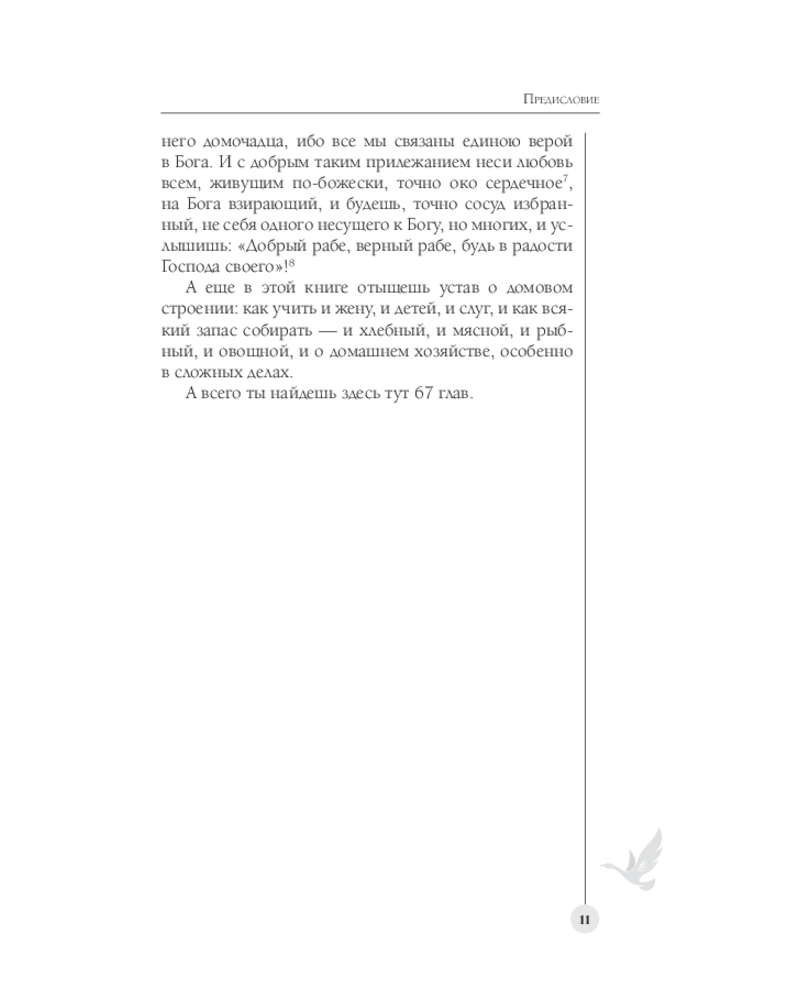 Предисловие

него домочадца, ибо все мы связаны единою верой в Бога. И с добрым таким прилежанием неси любовь всем, живущим по-божески, точно око сердечное$^7$, на Бога взирающий, и будешь, точно сосуд избранный, не себя одного несущего к Богу, но многих, и услышишь: «Добрый рабе, верный рабе, будь в радости Господа своего»!$^8$

А еще в этой книге отыщешь устав о домовом строении: как учить и жену, и детей, и слуг, и как всякий запас собирать — и хлебный, и мясной, и рыбный, и овощной, и о домашнем хозяйстве, особенно в сложных делах.

А всего ты найдешь здесь тут 67 глав.

11